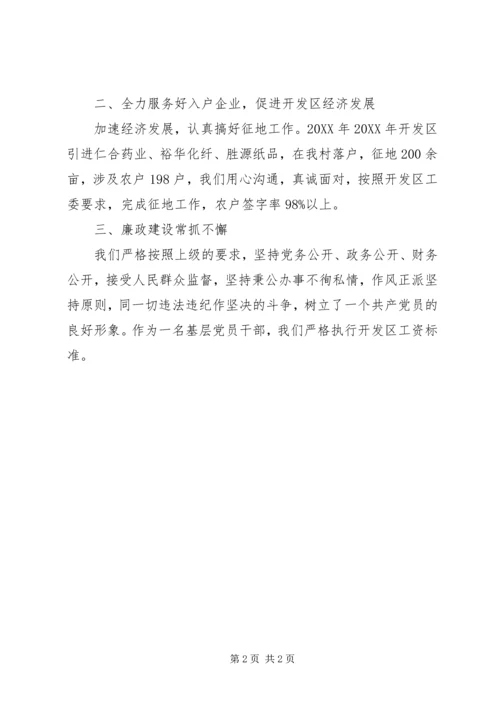 二、全力服务好入户企业，促进开发区经济发展

加速经济发展，认真搞好征地工作。20XX 年 20XX 年开发区引进仁合药业、裕华化纤、胜源纸品，在我村落户，征地 200 余亩，涉及农户 198 户，我们用心沟通，真诚面对，按照开发区工委要求，完成征地工作，农户签字率 98%以上。

三、廉政建设常抓不懈

我们严格按照上级的要求，坚持党务公开、政务公开、财务公开，接受人民群众监督，坚持秉公办事不徇私情，作风正派坚持原则，同一切违法违纪作坚决的斗争，树立了一个共产党员的良好形象。作为一名基层党员干部，我们严格执行开发区工资标准。

第 2 页 共 2 页